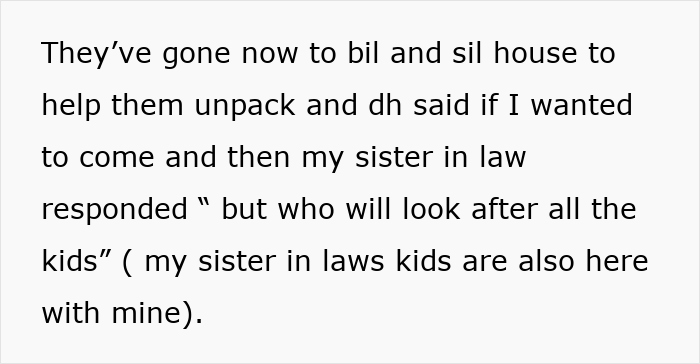 They’ve gone now to bil and sil house to help them unpack and dh said if I wanted to come and then my sister in law responded “ but who will look after all the kids” ( my sister in laws kids are also here with mine).